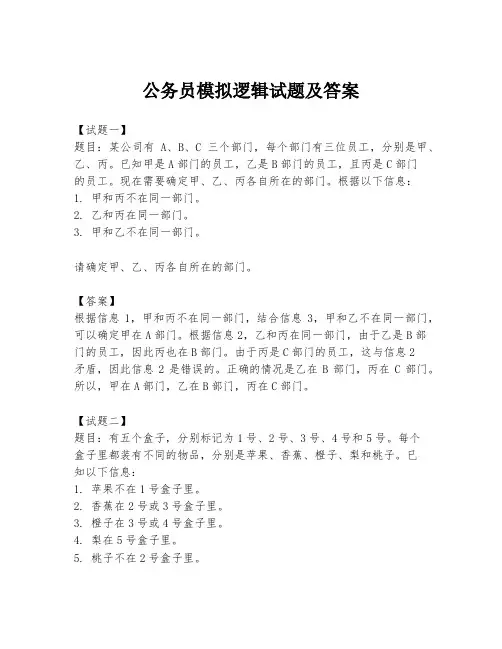 公务员模拟逻辑试题及答案

【试题一】
题目：某公司有 A、B、C 三个部门，每个部门有三位员工，分别是甲、乙、丙。已知甲是A部门的员工，乙是B部门的员工，且丙是C部门的员工。现在需要确定甲、乙、丙各自所在的部门。根据以下信息：
1. 甲和丙不在同一部门。
2. 乙和丙在同一部门。
3. 甲和乙不在同一部门。

请确定甲、乙、丙各自所在的部门。

【答案】
根据信息 1，甲和丙不在同一部门，结合信息 3，甲和乙不在同一部门，可以确定甲在A部门。根据信息2，乙和丙在同一部门，由于乙是B部门的员工，因此丙也在B部门。由于丙是C部门的员工，这与信息2矛盾，因此信息 2 是错误的。正确的情况是乙在 B 部门，丙在 C 部门。所以，甲在A部门，乙在B部门，丙在C部门。

【试题二】
题目：有五个盒子，分别标记为1号、2号、3号、4号和5号。每个盒子里都装有不同的物品，分别是苹果、香蕉、橙子、梨和桃子。已知以下信息：
1. 苹果不在1号盒子里。
2. 香蕉在2号或3号盒子里。
3. 橙子在3号或4号盒子里。
4. 梨在5号盒子里。
5. 桃子不在2号盒子里。